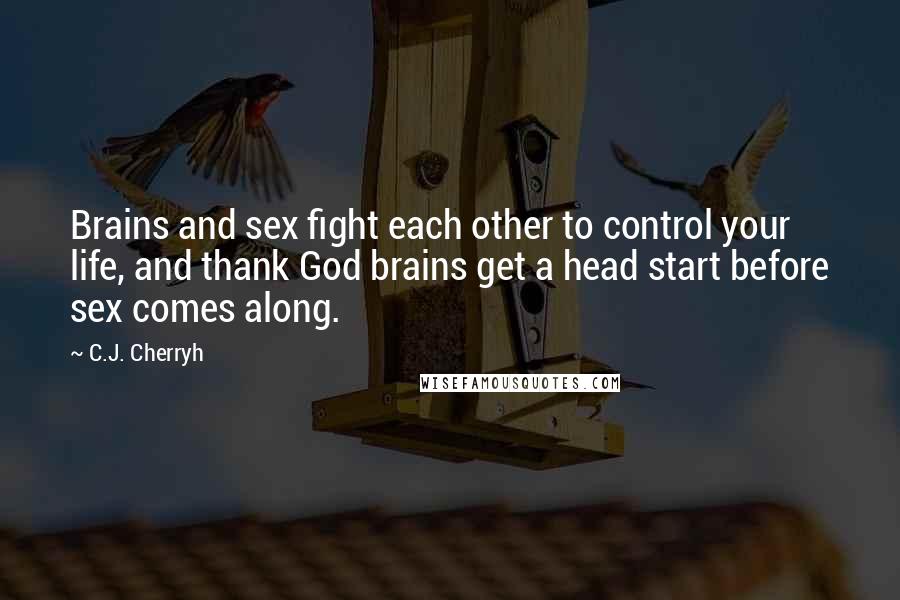 Brains and sex fight each other to control your life, and thank God brains get a head start before sex comes along.

~ C.J. Cherryh

WISEFAMOUSQUOTES.COM